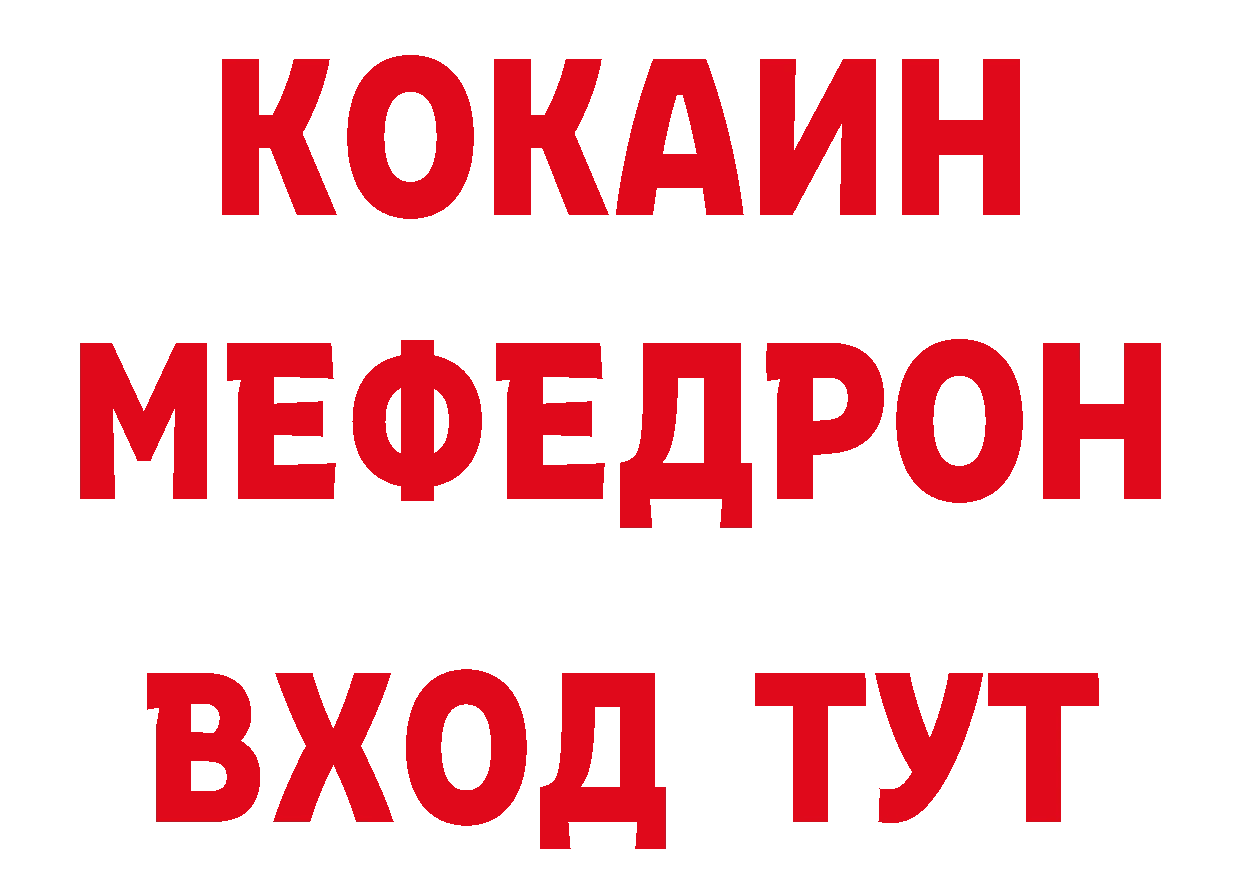 КОКАИН
МЕФЕДРОН
ВХОД ТУТ